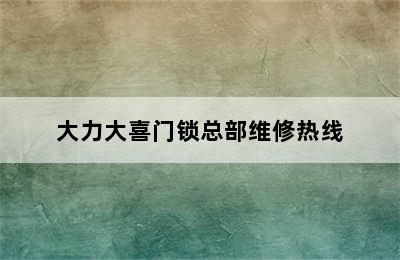 大力大喜门锁总部维修热线